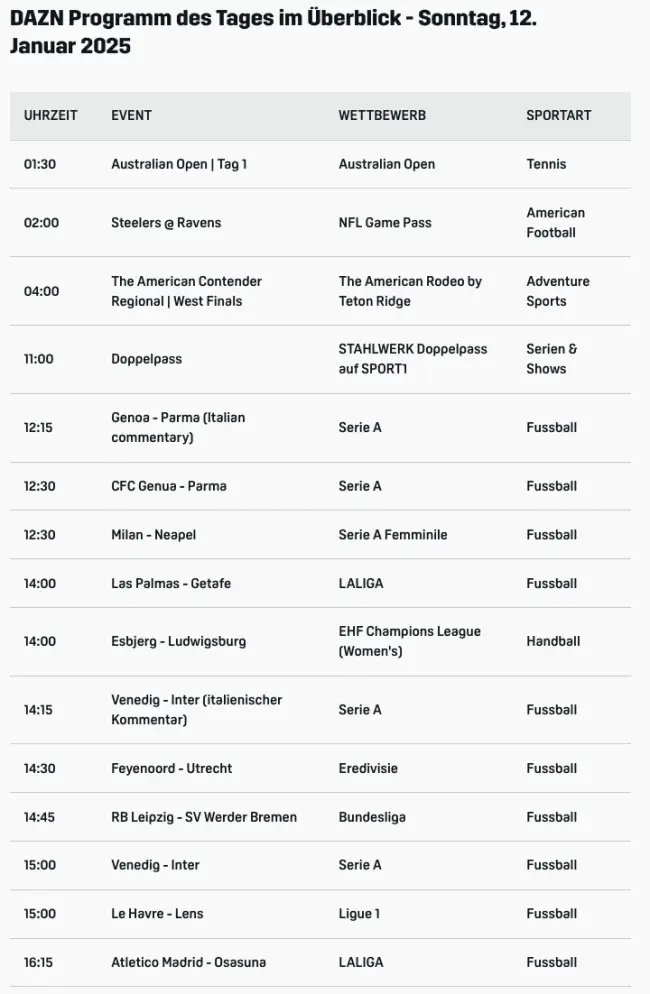 DAZN Programm des Tages im Überblick - Sonntag, 12. Januar 2025

| UHRZEIT | EVENT | WETTBEWERB | SPORTART |
|---|---|---|---|
| 01:30 | Australian Open \| Tag 1 | Australian Open | Tennis |
| 02:00 | Steelers @ Ravens | NFL Game Pass | American Football |
| 04:00 | The American Contender Regional \| West Finals | The American Rodeo by Teton Ridge | Adventure Sports |
| 11:00 | Doppelpass | STAHLWERK Doppelpass auf SPORT1 | Serien & Shows |
| 12:15 | Genoa - Parma (Italian commentary) | Serie A | Fussball |
| 12:30 | CFC Genua - Parma | Serie A | Fussball |
| 12:30 | Milan - Neapel | Serie A Femminile | Fussball |
| 14:00 | Las Palmas - Getafe | LALIGA | Fussball |
| 14:00 | Esbjerg - Ludwigsburg | EHF Champions League (Women's) | Handball |
| 14:15 | Venedig - Inter (italienischer Kommentar) | Serie A | Fussball |
| 14:30 | Feyenoord - Utrecht | Eredivisie | Fussball |
| 14:45 | RB Leipzig - SV Werder Bremen | Bundesliga | Fussball |
| 15:00 | Venedig - Inter | Serie A | Fussball |
| 15:00 | Le Havre - Lens | Ligue 1 | Fussball |
| 16:15 | Atletico Madrid - Osasuna | LALIGA | Fussball |